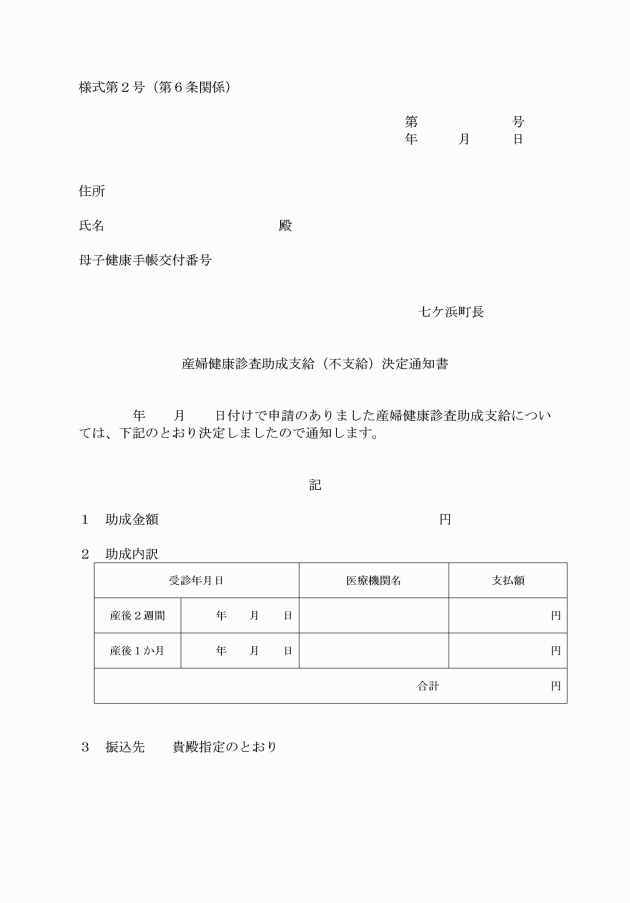 様式第２号（第６条関係）

第　　　　　号
年　　月　　日

住所

氏名　　　　　　　　　　殿

母子健康手帳交付番号

七ケ浜町長

産婦健康診査助成支給（不支給）決定通知書

年　　月　　日付けで申請のありました産婦健康診査助成支給については、下記のとおり決定しましたので通知します。

記

１　助成金額　　　　　　　　　　　円

２　助成内訳

| 受診年月日 | | 医療機関名 | 支払額 |
|---|---|---|---|
| 産後２週間 | 年　　月　　日 | | 円 |
| 産後１か月 | 年　　月　　日 | | 円 |
| | | 合計 | 円 |

３　振込先　　貴殿指定のとおり